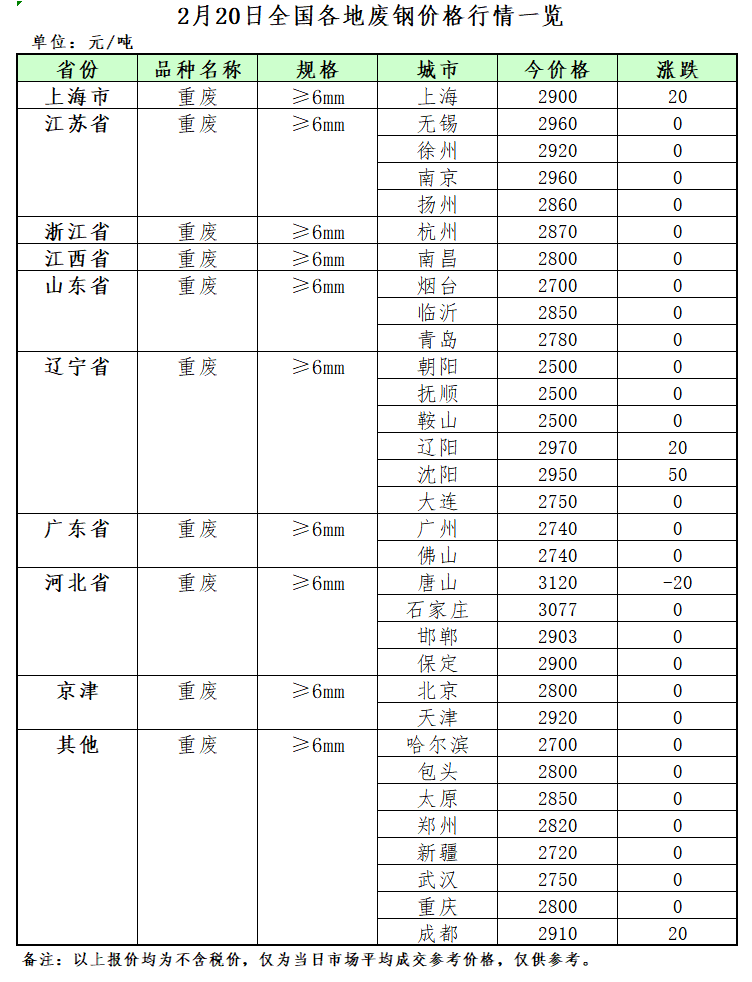 2月20日全国各地废钢价格行情一览

单位：元/吨

| 省份 | 品种名称 | 规格 | 城市 | 今价格 | 涨跌 |
|---|---|---|---|---|---|
| 上海市 | 重废 | ≥6mm | 上海 | 2900 | 20 |
| 江苏省 | 重废 | ≥6mm | 无锡 | 2960 | 0 |
| | | | 徐州 | 2920 | 0 |
| | | | 南京 | 2960 | 0 |
| | | | 扬州 | 2860 | 0 |
| 浙江省 | 重废 | ≥6mm | 杭州 | 2870 | 0 |
| 江西省 | 重废 | ≥6mm | 南昌 | 2800 | 0 |
| 山东省 | 重废 | ≥6mm | 烟台 | 2700 | 0 |
| | | | 临沂 | 2850 | 0 |
| | | | 青岛 | 2780 | 0 |
| 辽宁省 | 重废 | ≥6mm | 朝阳 | 2500 | 0 |
| | | | 抚顺 | 2500 | 0 |
| | | | 鞍山 | 2500 | 0 |
| | | | 辽阳 | 2970 | 20 |
| | | | 沈阳 | 2950 | 50 |
| | | | 大连 | 2750 | 0 |
| 广东省 | 重废 | ≥6mm | 广州 | 2740 | 0 |
| | | | 佛山 | 2740 | 0 |
| 河北省 | 重废 | ≥6mm | 唐山 | 3120 | -20 |
| | | | 石家庄 | 3077 | 0 |
| | | | 邯郸 | 2903 | 0 |
| | | | 保定 | 2900 | 0 |
| 京津 | 重废 | ≥6mm | 北京 | 2800 | 0 |
| | | | 天津 | 2920 | 0 |
| 其他 | 重废 | ≥6mm | 哈尔滨 | 2700 | 0 |
| | | | 包头 | 2800 | 0 |
| | | | 太原 | 2850 | 0 |
| | | | 郑州 | 2820 | 0 |
| | | | 新疆 | 2720 | 0 |
| | | | 武汉 | 2750 | 0 |
| | | | 重庆 | 2800 | 0 |
| | | | 成都 | 2910 | 20 |

备注：以上报价均为不含税价，仅为当日市场平均成交参考价格，仅供参考。